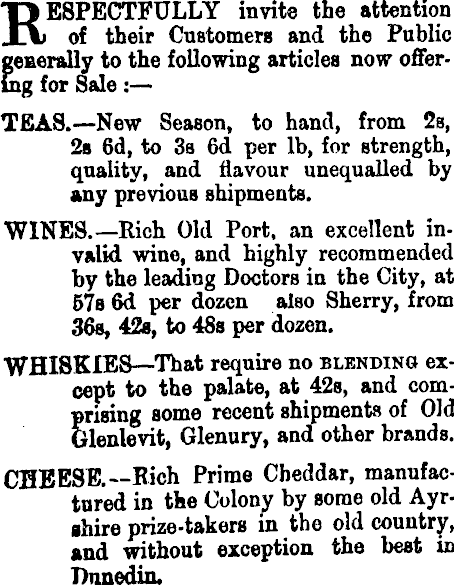 RESPECTFULLY invite the attention of their Customers and the Public generally to the following articles now offering for Sale :—

TEAS.—New Season, to hand, from 2s, 2s 6d, to 3s 6d per lb, for strength, quality, and flavour unequalled by any previous shipments.

WINES.—Rich Old Port, an excellent invalid wine, and highly recommended by the leading Doctors in the City, at 57s 6d per dozen also Sherry, from 36s, 42s, to 48s per dozen.

WHISKIES—That require no BLENDING except to the palate, at 42s, and comprising some recent shipments of Old Glenlevit, Glenury, and other brands.

CHEESE.--Rich Prime Cheddar, manufactured in the Colony by some old Ayrshire prize-takers in the old country, and without exception the best in Dunedin.